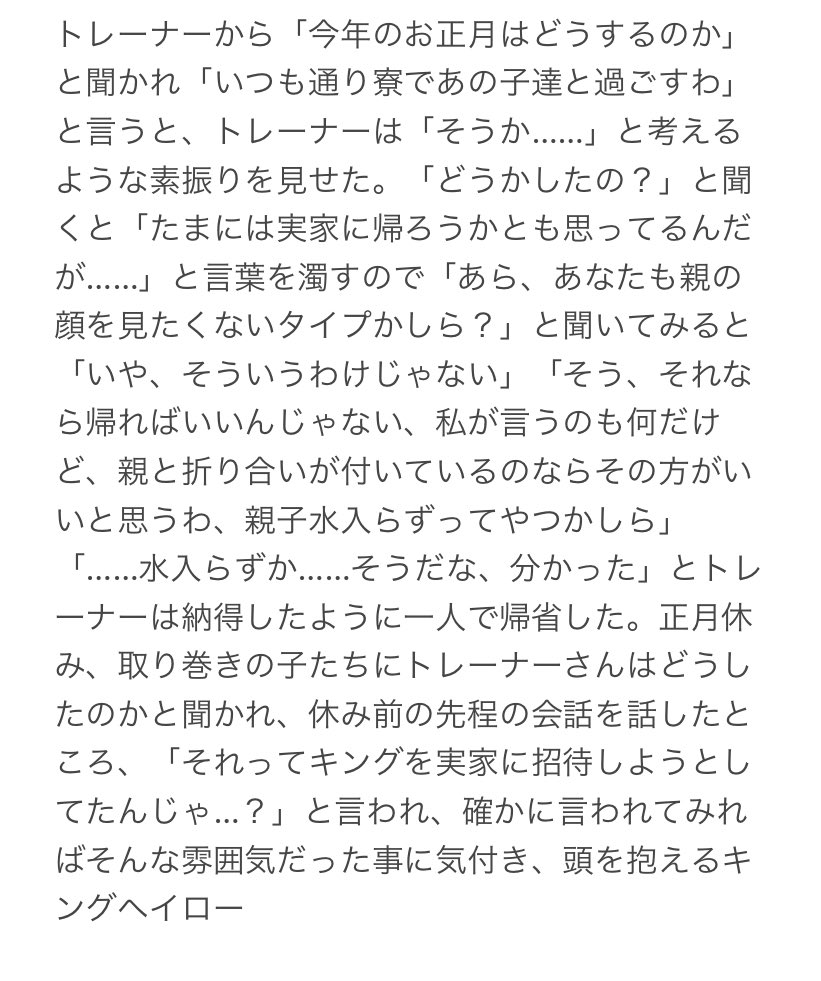 トレーナーから「今年のお正月はどうするのか」と聞かれ「いつも通り寮であの子達と過ごすわ」と言うと、トレーナーは「そうか……」と考えるような素振りを見せた。「どうかしたの？」と聞くと「たまには実家に帰ろうかとも思ってるんだが……」と言葉を濁すので「あら、あなたも親の顔を見たくないタイプかしら？」と聞いてみると「いや、そういうわけじゃない」「そう、それなら帰ればいいんじゃない、私が言うのも何だけど、親と折り合いが付いているのならその方がいいと思うわ、親子水入らずってやつかしら」「……水入らずか……そうだな、分かった」とトレーナーは納得したように一人で帰省した。正月休み、取り巻きの子たちにトレーナーさんはどうしたのかと聞かれ、休み前の先程の会話を話したところ、「それってキングを実家に招待しようとしてたんじゃ…？」と言われ、確かに言われてみればそんな雰囲気だった事に気付き、頭を抱えるキングヘイロー